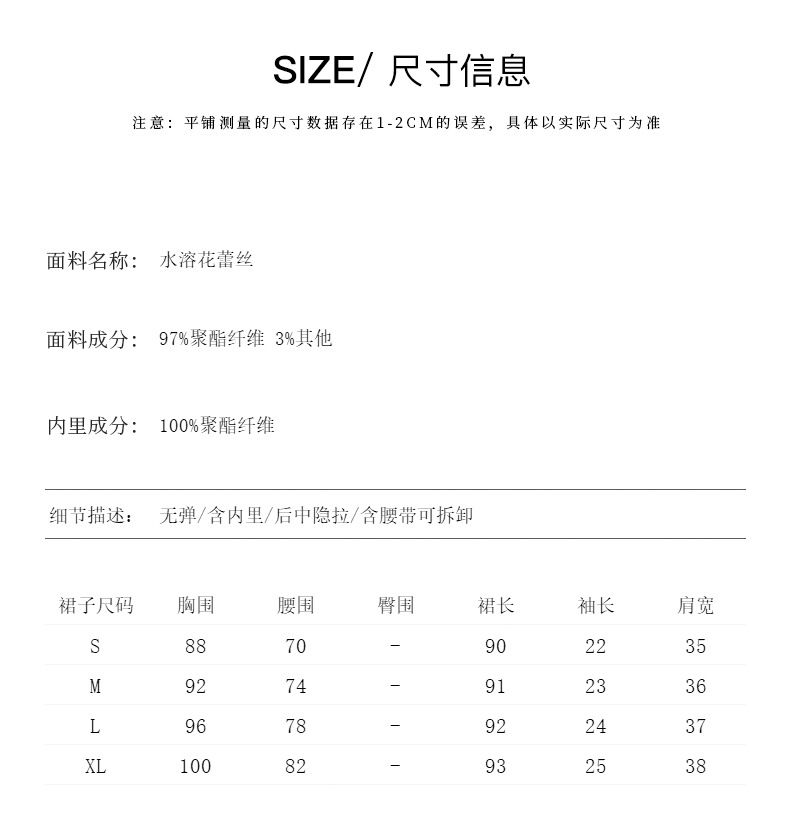 SIZE/ 尺寸信息

注意：平铺测量的尺寸数据存在1-2CM的误差，具体以实际尺寸为准

面料名称： 水溶花蕾丝

面料成分： 97%聚酯纤维 3%其他

内里成分： 100%聚酯纤维

细节描述： 无弹/含内里/后中隐拉/含腰带可拆卸

| 裙子尺码 | 胸围 | 腰围 | 臀围 | 裙长 | 袖长 | 肩宽 |
|---|---|---|---|---|---|---|
| S | 88 | 70 | - | 90 | 22 | 35 |
| M | 92 | 74 | - | 91 | 23 | 36 |
| L | 96 | 78 | - | 92 | 24 | 37 |
| XL | 100 | 82 | - | 93 | 25 | 38 |